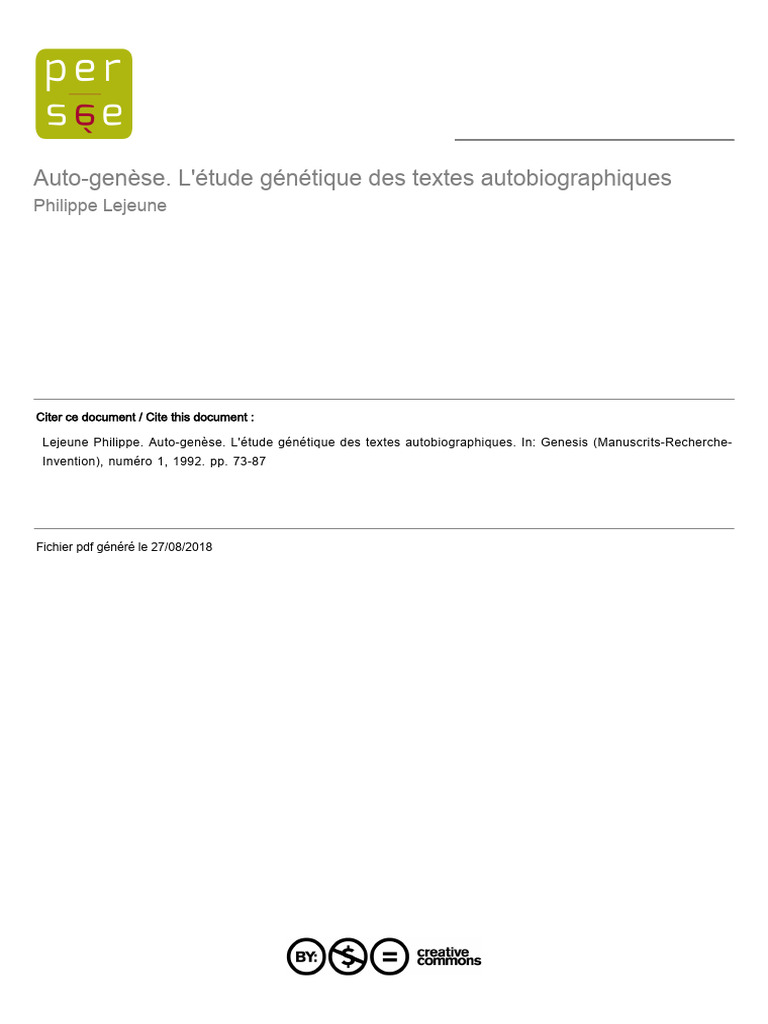 per
sée

Auto-genèse. L'étude génétique des textes autobiographiques
Philippe Lejeune

Citer ce document / Cite this document :

Lejeune Philippe. Auto-genèse. L'étude génétique des textes autobiographiques. In: Genesis (Manuscrits-Recherche-Invention), numéro 1, 1992. pp. 73-87

Fichier pdf généré le 27/08/2018

BY: $ = creative commons